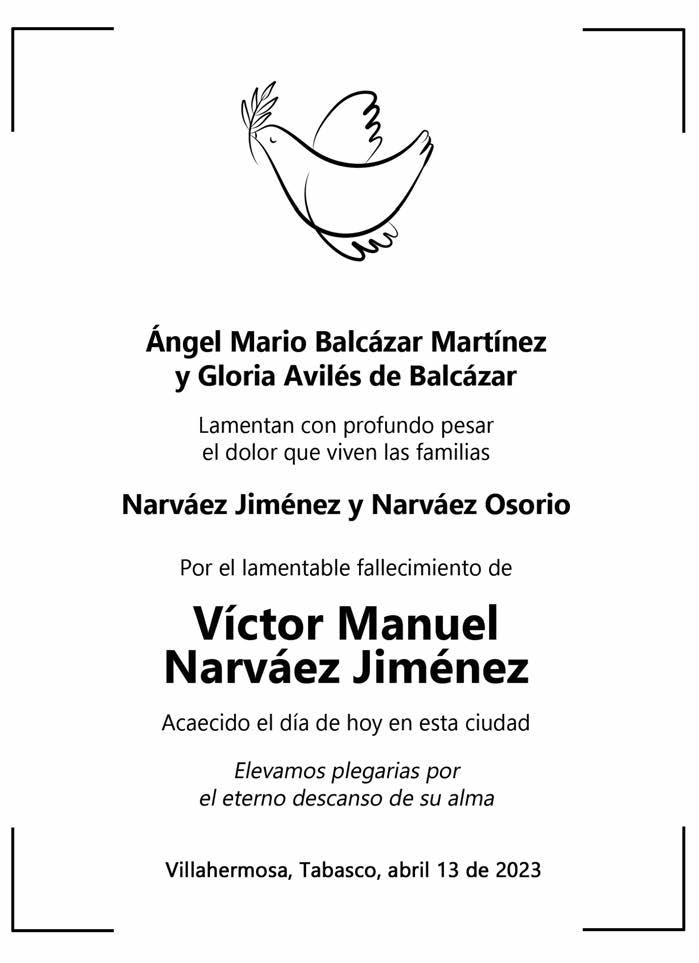 Ángel Mario Balcázar Martínez
y Gloria Avilés de Balcázar

Lamentan con profundo pesar
el dolor que viven las familias

Narváez Jiménez y Narváez Osorio

Por el lamentable fallecimiento de

Víctor Manuel
Narváez Jiménez

Acaecido el día de hoy en esta ciudad

Elevamos plegarias por
el eterno descanso de su alma

Villahermosa, Tabasco, abril 13 de 2023